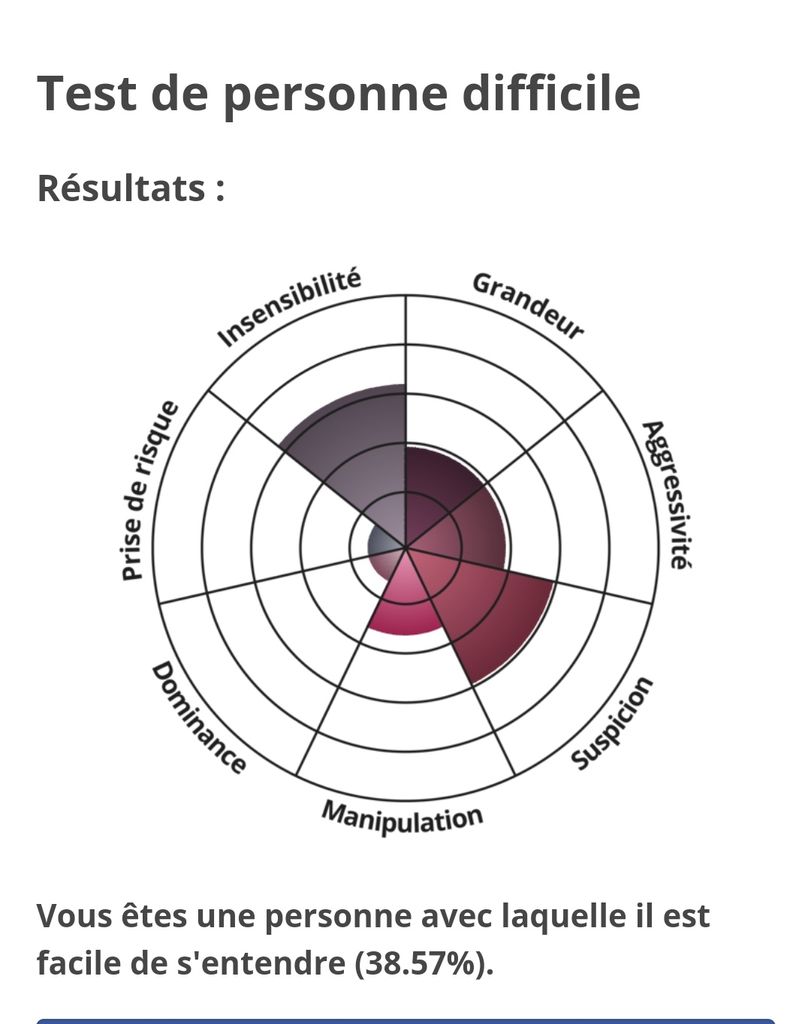 Test de personne difficile

Résultats :

Insensibilité
Grandeur
Aggressivité
Suspicion
Manipulation
Dominance
Prise de risque

Vous êtes une personne avec laquelle il est facile de s'entendre (38.57%).